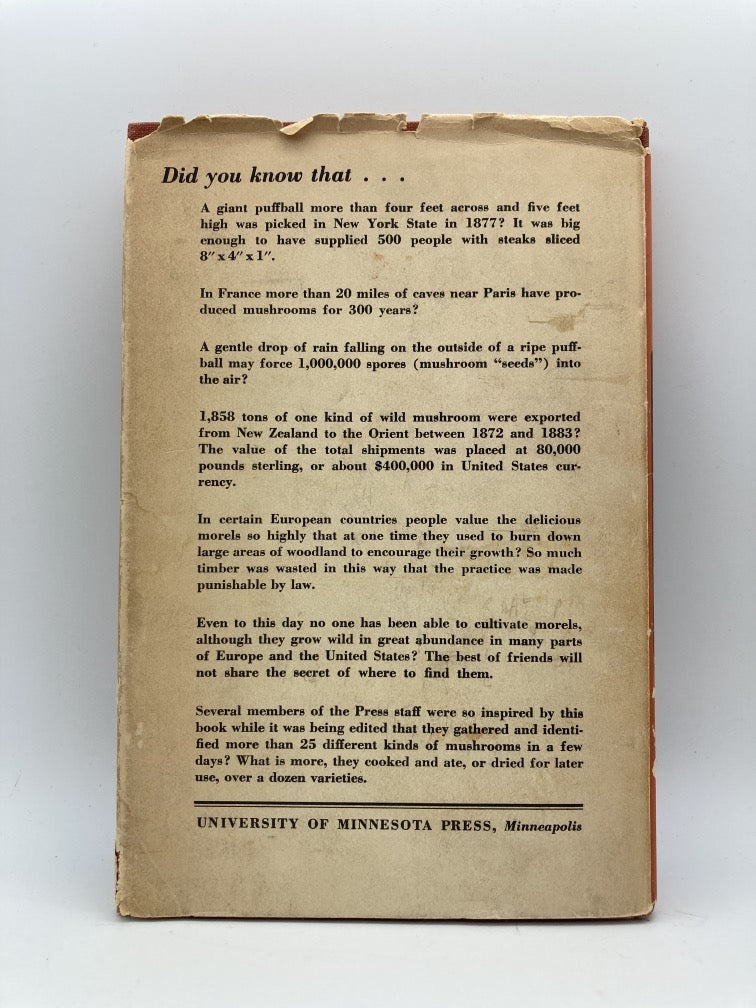 Did you know that . . .

A giant puffball more than four feet across and five feet high was picked in New York State in 1877? It was big enough to have supplied 500 people with steaks sliced 8″ x 4″ x 1″.

In France more than 20 miles of caves near Paris have produced mushrooms for 300 years?

A gentle drop of rain falling on the outside of a ripe puffball may force 1,000,000 spores (mushroom "seeds") into the air?

1,858 tons of one kind of wild mushroom were exported from New Zealand to the Orient between 1872 and 1883? The value of the total shipments was placed at 80,000 pounds sterling, or about $400,000 in United States currency.

In certain European countries people value the delicious morels so highly that at one time they used to burn down large areas of woodland to encourage their growth? So much timber was wasted in this way that the practice was made punishable by law.

Even to this day no one has been able to cultivate morels, although they grow wild in great abundance in many parts of Europe and the United States? The best of friends will not share the secret of where to find them.

Several members of the Press staff were so inspired by this book while it was being edited that they gathered and identified more than 25 different kinds of mushrooms in a few days? What is more, they cooked and ate, or dried for later use, over a dozen varieties.

UNIVERSITY OF MINNESOTA PRESS, Minneapolis